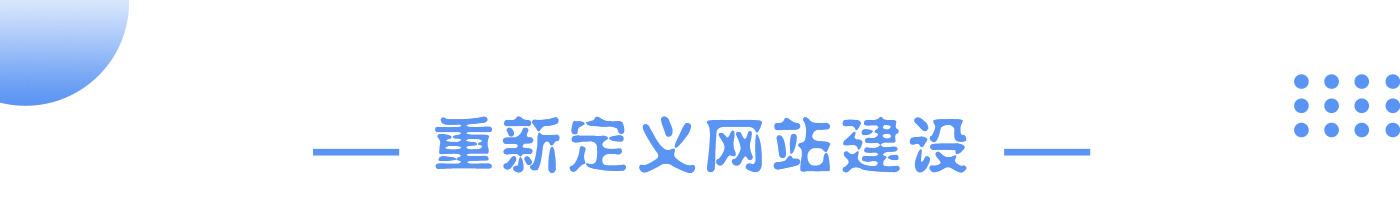 — 重新定义网站建设 —